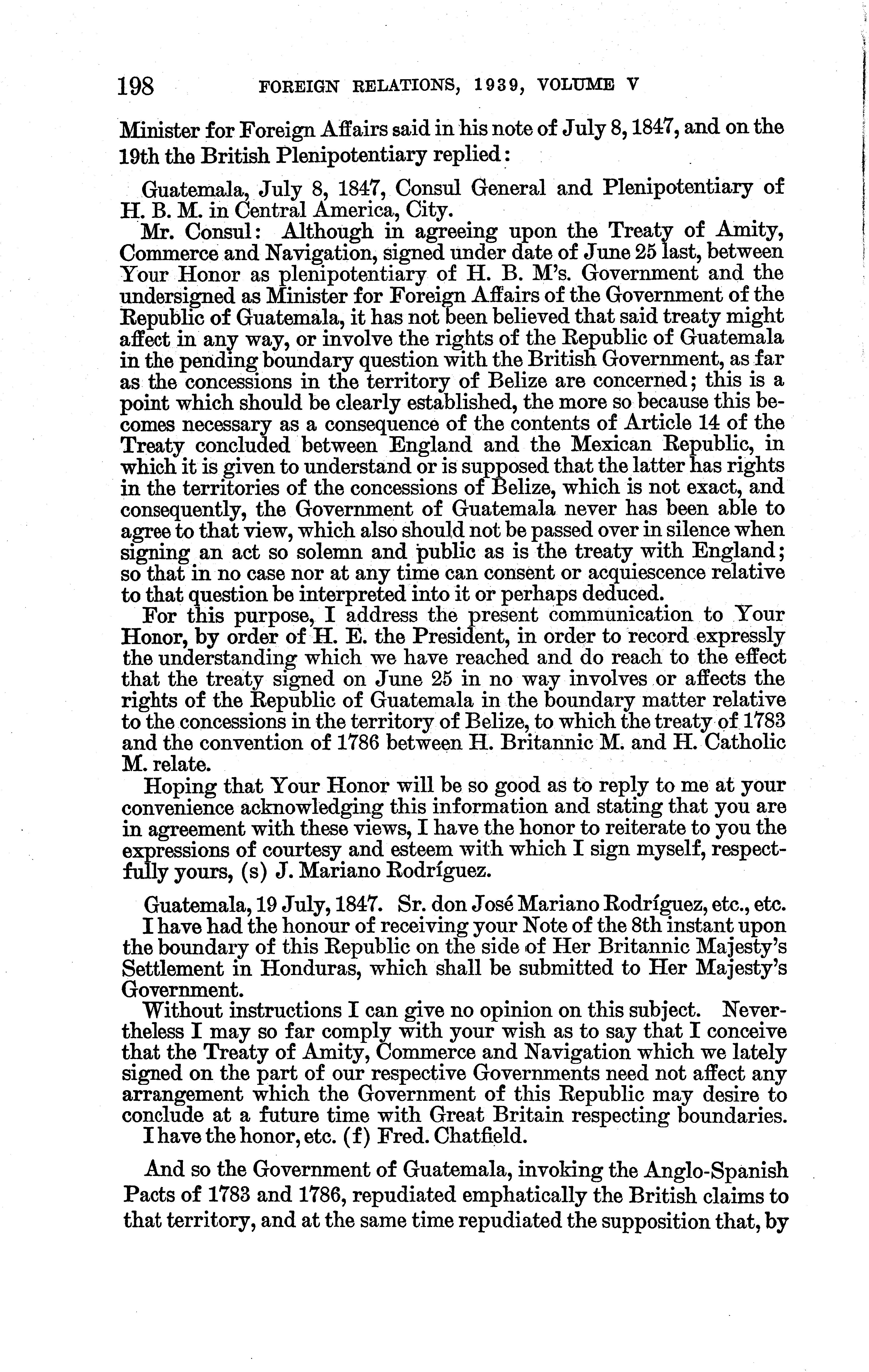 198 FOREIGN RELATIONS, 1939, VOLUME V

Minister for Foreign Affairs said in his note of July 8, 1847, and on the 19th the British Plenipotentiary replied:

Guatemala, July 8, 1847, Consul General and Plenipotentiary of H. B. M. in Central America, City.

Mr. Consul: Although in agreeing upon the Treaty of Amity, Commerce and Navigation, signed under date of June 25 last, between Your Honor as plenipotentiary of H. B. M's. Government and the undersigned as Minister for Foreign Affairs of the Government of the Republic of Guatemala, it has not been believed that said treaty might affect in any way, or involve the rights of the Republic of Guatemala in the pending boundary question with the British Government, as far as the concessions in the territory of Belize are concerned; this is a point which should be clearly established, the more so because this becomes necessary as a consequence of the contents of Article 14 of the Treaty concluded between England and the Mexican Republic, in which it is given to understand or is supposed that the latter has rights in the territories of the concessions of Belize, which is not exact, and consequently, the Government of Guatemala never has been able to agree to that view, which also should not be passed over in silence when signing an act so solemn and public as is the treaty with England; so that in no case nor at any time can consent or acquiescence relative to that question be interpreted into it or perhaps deduced.

For this purpose, I address the present communication to Your Honor, by order of H. E. the President, in order to record expressly the understanding which we have reached and do reach to the effect that the treaty signed on June 25 in no way involves or affects the rights of the Republic of Guatemala in the boundary matter relative to the concessions in the territory of Belize, to which the treaty of 1783 and the convention of 1786 between H. Britannic M. and H. Catholic M. relate.

Hoping that Your Honor will be so good as to reply to me at your convenience acknowledging this information and stating that you are in agreement with these views, I have the honor to reiterate to you the expressions of courtesy and esteem with which I sign myself, respectfully yours, (s) J. Mariano Rodríguez.

Guatemala, 19 July, 1847. Sr. don José Mariano Rodríguez, etc., etc.

I have had the honour of receiving your Note of the 8th instant upon the boundary of this Republic on the side of Her Britannic Majesty's Settlement in Honduras, which shall be submitted to Her Majesty's Government.

Without instructions I can give no opinion on this subject. Nevertheless I may so far comply with your wish as to say that I conceive that the Treaty of Amity, Commerce and Navigation which we lately signed on the part of our respective Governments need not affect any arrangement which the Government of this Republic may desire to conclude at a future time with Great Britain respecting boundaries.

I have the honor, etc. (f) Fred. Chatfield.

And so the Government of Guatemala, invoking the Anglo-Spanish Pacts of 1783 and 1786, repudiated emphatically the British claims to that territory, and at the same time repudiated the supposition that, by